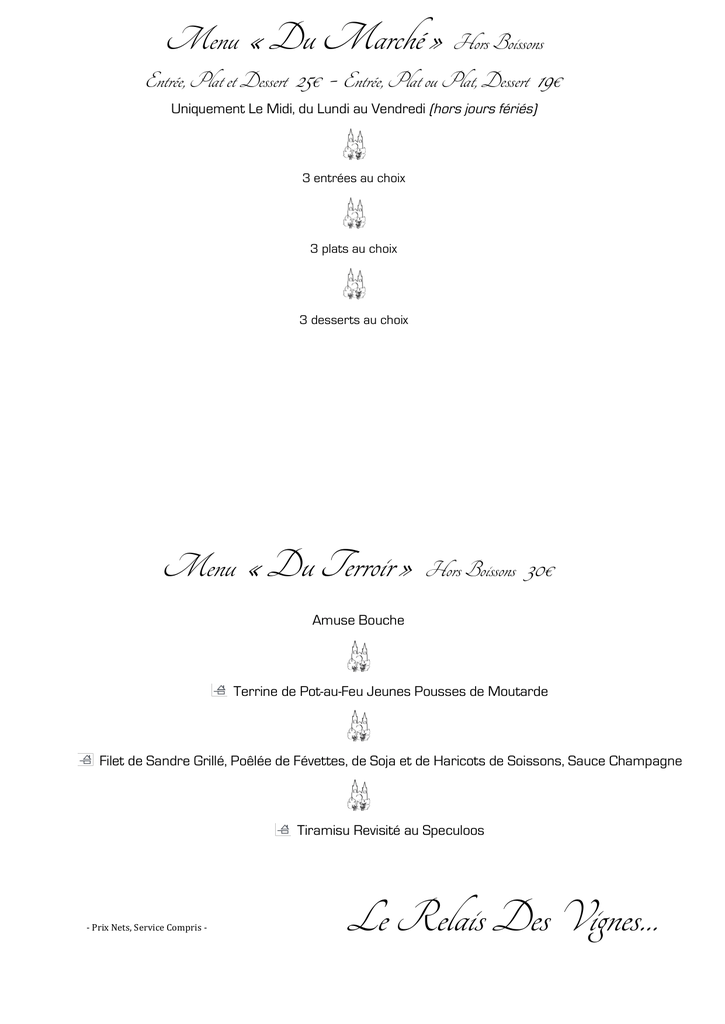 Menu « Du Marché » Hors Boissons

Entrée, Plat et Dessert 25€ – Entrée, Plat ou Plat, Dessert 19€

Uniquement Le Midi, du Lundi au Vendredi (hors jours fériés)

3 entrées au choix

3 plats au choix

3 desserts au choix

Menu « Du Terroir » Hors Boissons 30€

Amuse Bouche

Terrine de Pot-au-Feu Jeunes Pousses de Moutarde

Filet de Sandre Grillé, Poêlée de Févettes, de Soja et de Haricots de Soissons, Sauce Champagne

Tiramisu Revisité au Speculoos

- Prix Nets, Service Compris -

Le Relais Des Vignes...